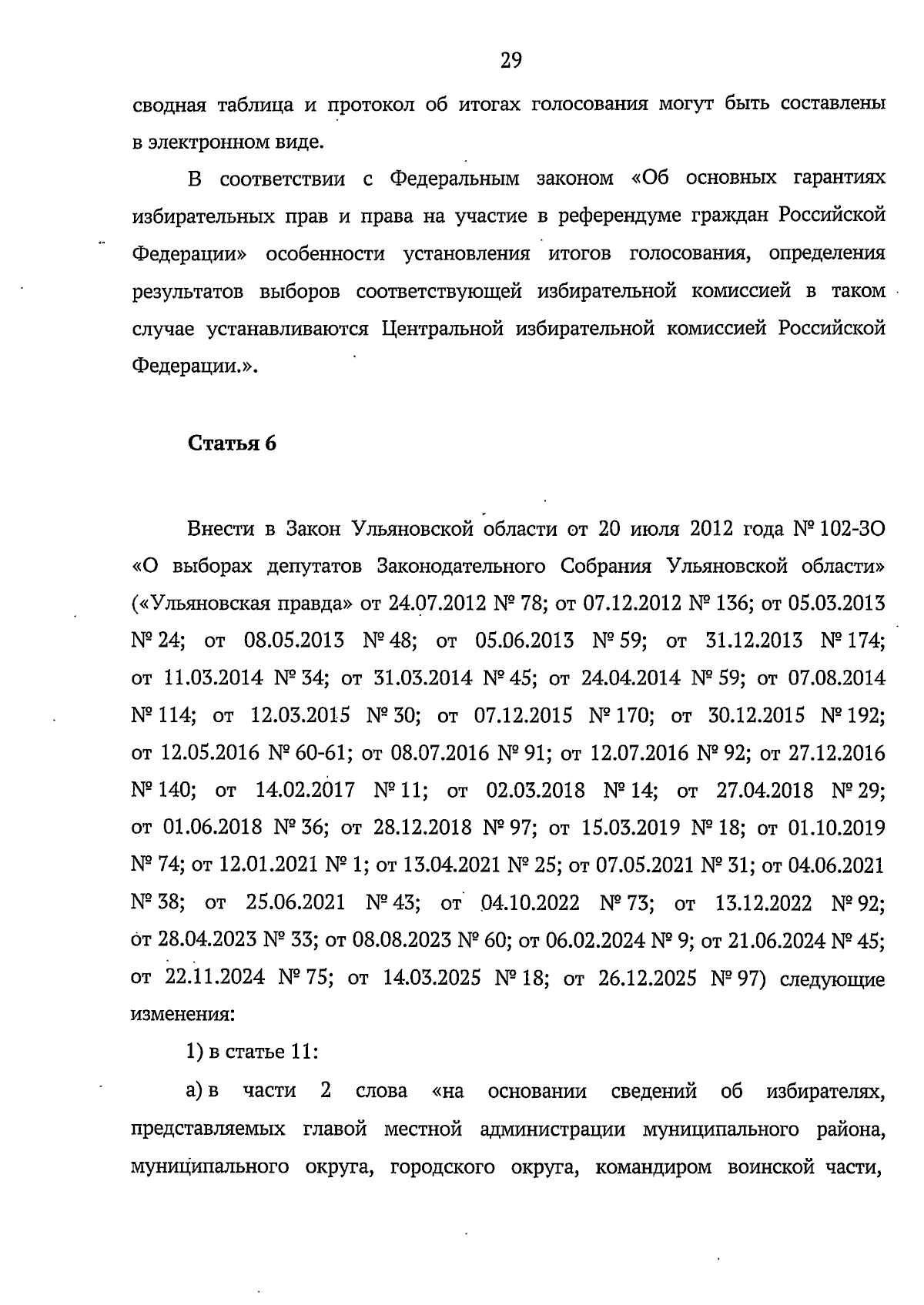 29

сводная таблица и протокол об итогах голосования могут быть составлены в электронном виде.

В соответствии с Федеральным законом «Об основных гарантиях избирательных прав и права на участие в референдуме граждан Российской Федерации» особенности установления итогов голосования, определения результатов выборов соответствующей избирательной комиссией в таком случае устанавливаются Центральной избирательной комиссией Российской Федерации.».

Статья 6

Внести в Закон Ульяновской области от 20 июля 2012 года № 102-ЗО «О выборах депутатов Законодательного Собрания Ульяновской области» («Ульяновская правда» от 24.07.2012 № 78; от 07.12.2012 № 136; от 05.03.2013 № 24; от 08.05.2013 № 48; от 05.06.2013 № 59; от 31.12.2013 № 174; от 11.03.2014 № 34; от 31.03.2014 № 45; от 24.04.2014 № 59; от 07.08.2014 № 114; от 12.03.2015 № 30; от 07.12.2015 № 170; от 30.12.2015 № 192; от 12.05.2016 № 60-61; от 08.07.2016 № 91; от 12.07.2016 № 92; от 27.12.2016 № 140; от 14.02.2017 № 11; от 02.03.2018 № 14; от 27.04.2018 № 29; от 01.06.2018 № 36; от 28.12.2018 № 97; от 15.03.2019 № 18; от 01.10.2019 № 74; от 12.01.2021 № 1; от 13.04.2021 № 25; от 07.05.2021 № 31; от 04.06.2021 № 38; от 25.06.2021 № 43; от 04.10.2022 № 73; от 13.12.2022 № 92; от 28.04.2023 № 33; от 08.08.2023 № 60; от 06.02.2024 № 9; от 21.06.2024 № 45; от 22.11.2024 № 75; от 14.03.2025 № 18; от 26.12.2025 № 97) следующие изменения:

1) в статье 11:

а) в части 2 слова «на основании сведений об избирателях, представляемых главой местной администрации муниципального района, муниципального округа, городского округа, командиром воинской части,